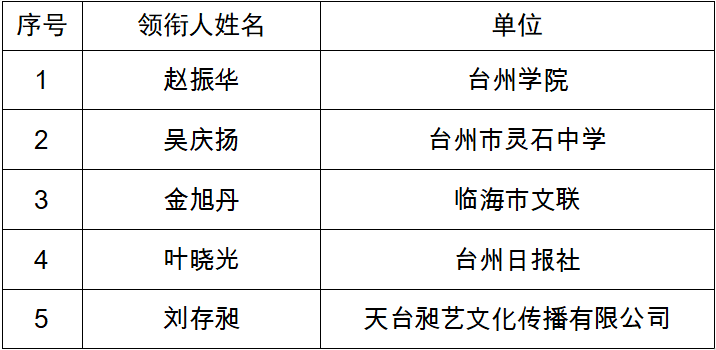 | 序号 | 领衔人姓名 | 单位 |
|---|---|---|
| 1 | 赵振华 | 台州学院 |
| 2 | 吴庆扬 | 台州市灵石中学 |
| 3 | 金旭丹 | 临海市文联 |
| 4 | 叶晓光 | 台州日报社 |
| 5 | 刘存昶 | 天台昶艺文化传播有限公司 |